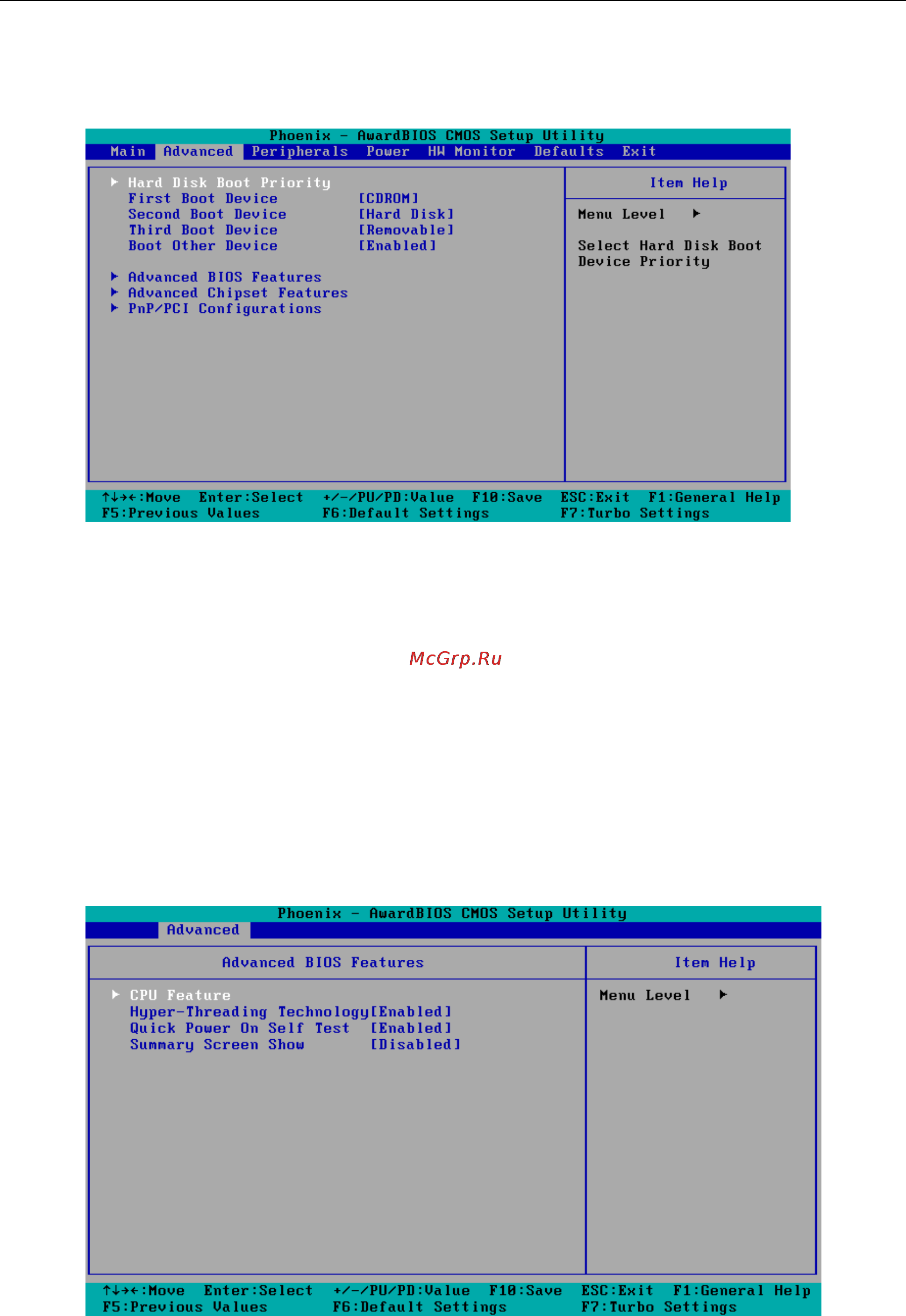 Phoenix - AwardBIOS CMOS Setup Utility

Main Advanced Peripherals Power HW Monitor Defaults Exit

▶ Hard Disk Boot Priority
First Boot Device [CDROM]
Second Boot Device [Hard Disk]
Third Boot Device [Removable]
Boot Other Device [Enabled]

▶ Advanced BIOS Features
▶ Advanced Chipset Features
▶ PnP/PCI Configurations

Item Help

Menu Level ▶

Select Hard Disk Boot Device Priority

↑↓→←:Move Enter:Select +/-/PU/PD:Value F10:Save ESC:Exit F1:General Help
F5:Previous Values F6:Default Settings F7:Turbo Settings

McGrp.Ru

Phoenix - AwardBIOS CMOS Setup Utility

Advanced

Advanced BIOS Features

▶ CPU Feature
Hyper-Threading Technology[Enabled]
Quick Power On Self Test [Enabled]
Summary Screen Show [Disabled]

Item Help

Menu Level ▶

↑↓→←:Move Enter:Select +/-/PU/PD:Value F10:Save ESC:Exit F1:General Help
F5:Previous Values F6:Default Settings F7:Turbo Settings